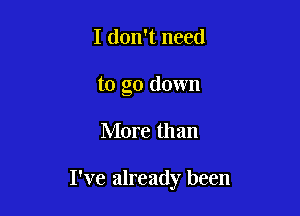 I don't need

to go down

More than

I've already been